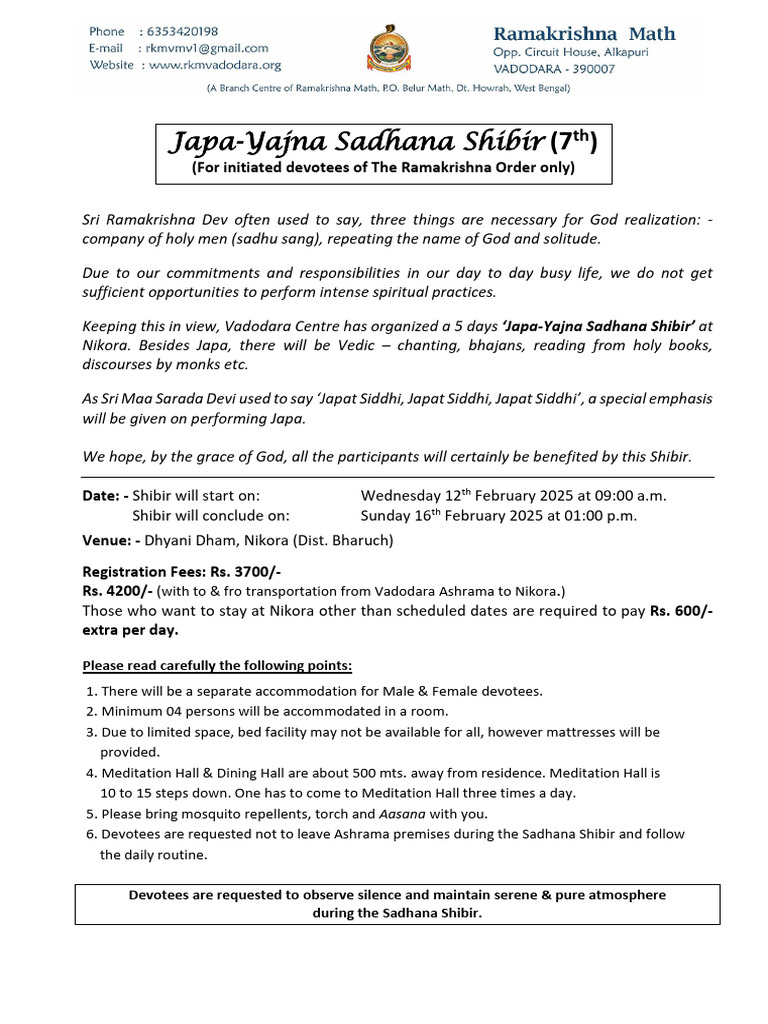 Phone : 6353420198
E-mail : rkmvmv1@gmail.com
Website : www.rkmvadodara.org

Ramakrishna Math
Opp. Circuit House, Alkapuri
VADODARA - 390007

(A Branch Centre of Ramakrishna Math, P.O. Belur Math, Dt. Howrah, West Bengal)

Japa-Yajna Sadhana Shibir (7$^{th}$)
(For initiated devotees of The Ramakrishna Order only)

Sri Ramakrishna Dev often used to say, three things are necessary for God realization: - company of holy men (sadhu sang), repeating the name of God and solitude.

Due to our commitments and responsibilities in our day to day busy life, we do not get sufficient opportunities to perform intense spiritual practices.

Keeping this in view, Vadodara Centre has organized a 5 days 'Japa-Yajna Sadhana Shibir' at Nikora. Besides Japa, there will be Vedic – chanting, bhajans, reading from holy books, discourses by monks etc.

As Sri Maa Sarada Devi used to say 'Japat Siddhi, Japat Siddhi, Japat Siddhi', a special emphasis will be given on performing Japa.

We hope, by the grace of God, all the participants will certainly be benefited by this Shibir.

Date: - Shibir will start on: Wednesday 12$^{th}$ February 2025 at 09:00 a.m.
Shibir will conclude on: Sunday 16$^{th}$ February 2025 at 01:00 p.m.

Venue: - Dhyani Dham, Nikora (Dist. Bharuch)

Registration Fees: Rs. 3700/-
Rs. 4200/- (with to & fro transportation from Vadodara Ashrama to Nikora.)
Those who want to stay at Nikora other than scheduled dates are required to pay Rs. 600/- extra per day.

Please read carefully the following points:
1. There will be a separate accommodation for Male & Female devotees.
2. Minimum 04 persons will be accommodated in a room.
3. Due to limited space, bed facility may not be available for all, however mattresses will be provided.
4. Meditation Hall & Dining Hall are about 500 mts. away from residence. Meditation Hall is 10 to 15 steps down. One has to come to Meditation Hall three times a day.
5. Please bring mosquito repellents, torch and Aasana with you.
6. Devotees are requested not to leave Ashrama premises during the Sadhana Shibir and follow the daily routine.

Devotees are requested to observe silence and maintain serene & pure atmosphere during the Sadhana Shibir.